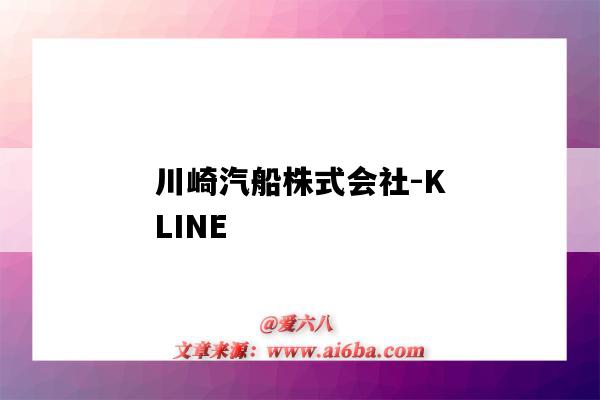 川崎汽船株式会社-K LINE

@爱六八
文章来源：www.ai6ba.com